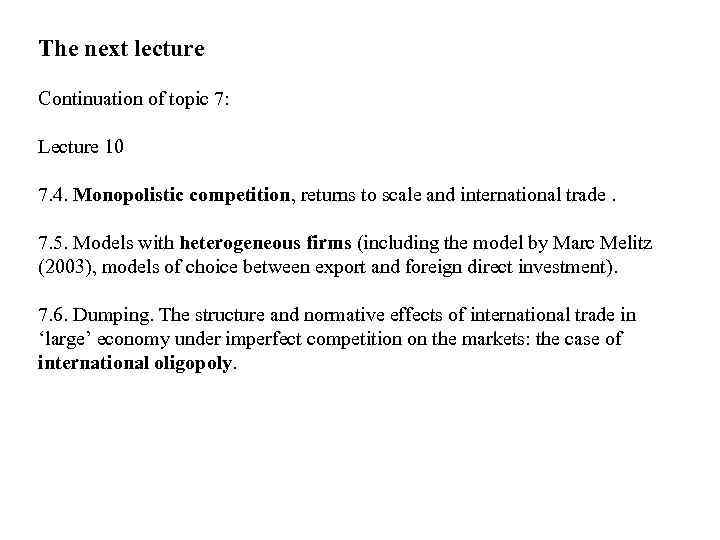 The next lecture

Continuation of topic 7:

Lecture 10

7.4. Monopolistic competition, returns to scale and international trade .

7.5. Models with heterogeneous firms (including the model by Marc Melitz (2003), models of choice between export and foreign direct investment).

7.6. Dumping. The structure and normative effects of international trade in ‘large’ economy under imperfect competition on the markets: the case of international oligopoly.